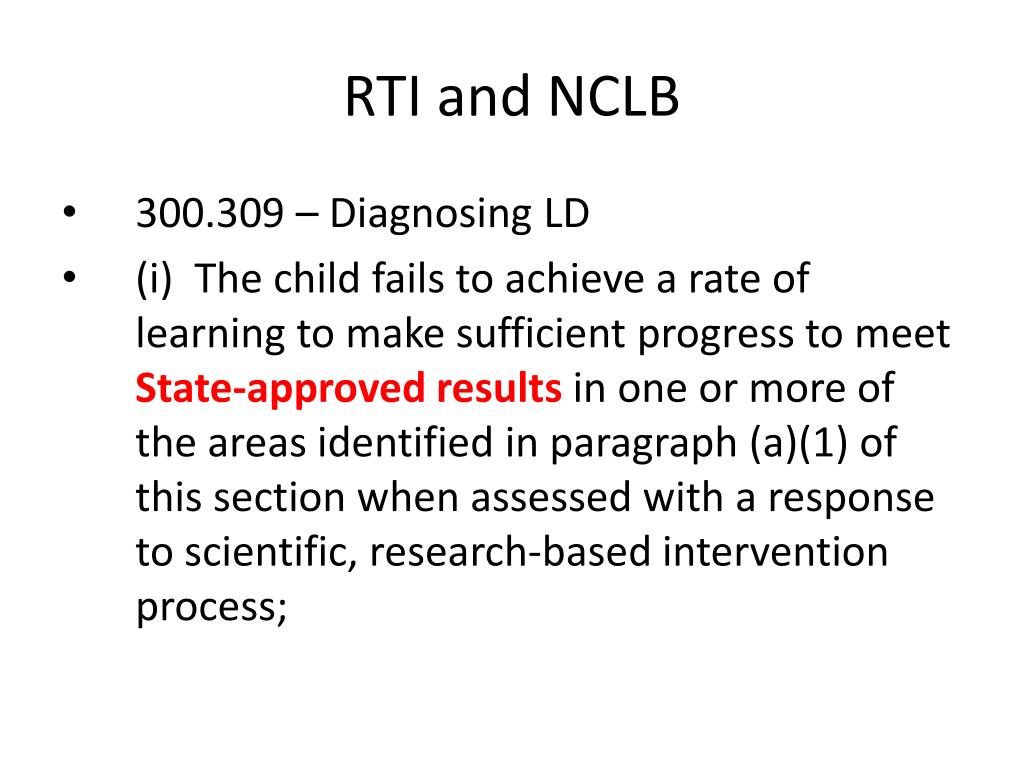 RTI and NCLB

• 300.309 – Diagnosing LD
• (i) The child fails to achieve a rate of learning to make sufficient progress to meet State-approved results in one or more of the areas identified in paragraph (a)(1) of this section when assessed with a response to scientific, research-based intervention process;